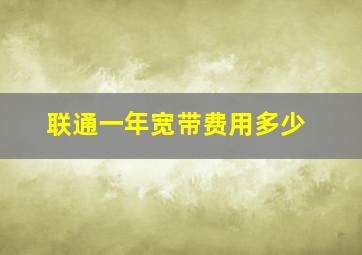 联通一年宽带费用多少